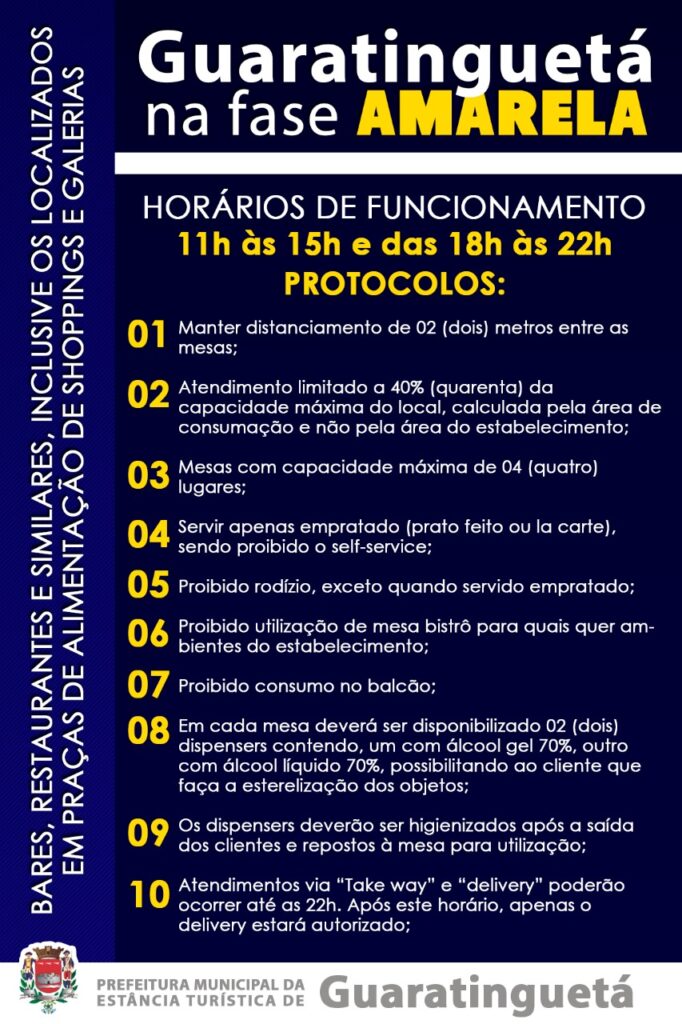 BARES, RESTAURANTES E SIMILARES, INCLUSIVE OS LOCALIZADOS EM PRAÇAS DE ALIMENTAÇÃO DE SHOPPINGS E GALERIAS

Guaratinguetá na fase AMARELA

HORÁRIOS DE FUNCIONAMENTO
11h às 15h e das 18h às 22h
PROTOCOLOS:

01 Manter distanciamento de 02 (dois) metros entre as mesas;

02 Atendimento limitado a 40% (quarenta) da capacidade máxima do local, calculada pela área de consumação e não pela área do estabelecimento;

03 Mesas com capacidade máxima de 04 (quatro) lugares;

04 Servir apenas empratado (prato feito ou la carte), sendo proibido o self-service;

05 Proibido rodízio, exceto quando servido empratado;

06 Proibido utilização de mesa bistrô para quais quer ambientes do estabelecimento;

07 Proibido consumo no balcão;

08 Em cada mesa deverá ser disponibilizado 02 (dois) dispensers contendo, um com álcool gel 70%, outro com álcool líquido 70%, possibilitando ao cliente que faça a esterelização dos objetos;

09 Os dispensers deverão ser higienizados após a saída dos clientes e repostos à mesa para utilização;

10 Atendimentos via "Take way" e "delivery" poderão ocorrer até as 22h. Após este horário, apenas o delivery estará autorizado;

PREFEITURA MUNICIPAL DA ESTÂNCIA TURÍSTICA DE Guaratinguetá